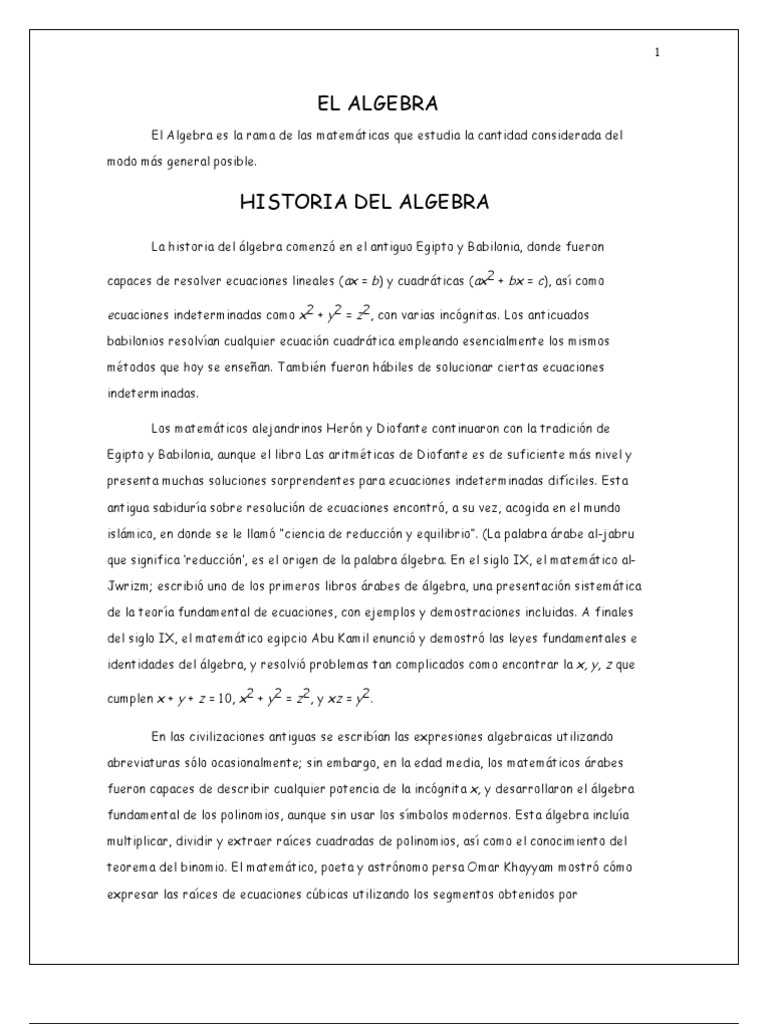 1

EL ALGEBRA

El Algebra es la rama de las matemáticas que estudia la cantidad considerada del modo más general posible.

HISTORIA DEL ALGEBRA

La historia del álgebra comenzó en el antiguo Egipto y Babilonia, donde fueron capaces de resolver ecuaciones lineales ($ax = b$) y cuadráticas ($ax^2 + bx = c$), así como ecuaciones indeterminadas como $x^2 + y^2 = z^2$, con varias incógnitas. Los anticuados babilonios resolvían cualquier ecuación cuadrática empleando esencialmente los mismos métodos que hoy se enseñan. También fueron hábiles de solucionar ciertas ecuaciones indeterminadas.

Los matemáticos alejandrinos Herón y Diofante continuaron con la tradición de Egipto y Babilonia, aunque el libro Las aritméticas de Diofante es de suficiente más nivel y presenta muchas soluciones sorprendentes para ecuaciones indeterminadas difíciles. Esta antigua sabiduría sobre resolución de ecuaciones encontró, a su vez, acogida en el mundo islámico, en donde se le llamó "ciencia de reducción y equilibrio". (La palabra árabe al-jabru que significa 'reducción', es el origen de la palabra álgebra. En el siglo IX, el matemático al-Jwrizm; escribió uno de los primeros libros árabes de álgebra, una presentación sistemática de la teoría fundamental de ecuaciones, con ejemplos y demostraciones incluidas. A finales del siglo IX, el matemático egipcio Abu Kamil enunció y demostró las leyes fundamentales e identidades del álgebra, y resolvió problemas tan complicados como encontrar la $x$, $y$, $z$ que cumplen $x + y + z = 10$, $x^2 + y^2 = z^2$, y $xz = y^2$.

En las civilizaciones antiguas se escribían las expresiones algebraicas utilizando abreviaturas sólo ocasionalmente; sin embargo, en la edad media, los matemáticos árabes fueron capaces de describir cualquier potencia de la incógnita $x$, y desarrollaron el álgebra fundamental de los polinomios, aunque sin usar los símbolos modernos. Esta álgebra incluía multiplicar, dividir y extraer raíces cuadradas de polinomios, así como el conocimiento del teorema del binomio. El matemático, poeta y astrónomo persa Omar Khayyam mostró cómo expresar las raíces de ecuaciones cúbicas utilizando los segmentos obtenidos por